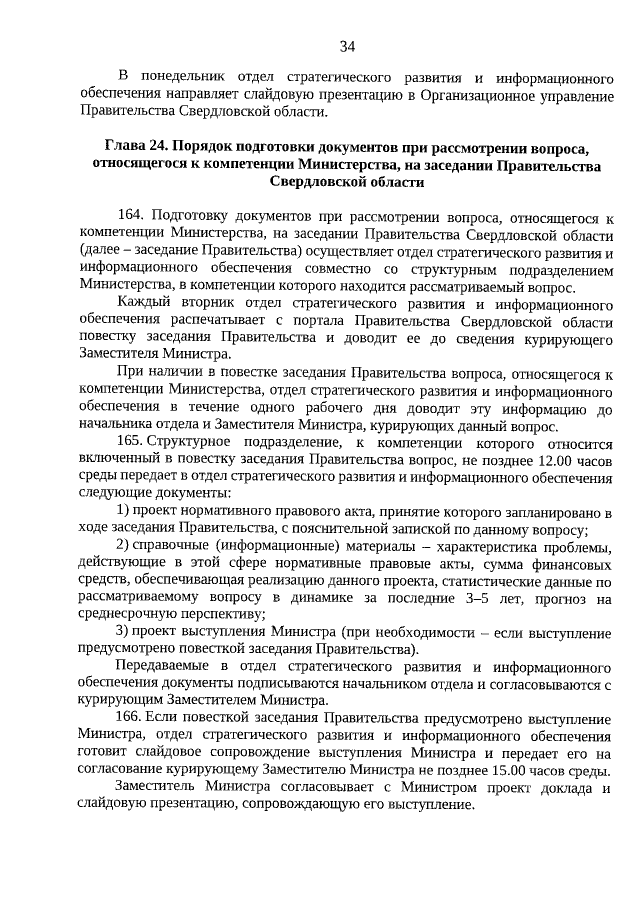 34

В понедельник отдел стратегического развития и информационного обеспечения направляет слайдовую презентацию в Организационное управление Правительства Свердловской области.

Глава 24. Порядок подготовки документов при рассмотрении вопроса, относящегося к компетенции Министерства, на заседании Правительства Свердловской области

164. Подготовку документов при рассмотрении вопроса, относящегося к компетенции Министерства, на заседании Правительства Свердловской области (далее – заседание Правительства) осуществляет отдел стратегического развития и информационного обеспечения совместно со структурным подразделением Министерства, в компетенции которого находится рассматриваемый вопрос.

Каждый вторник отдел стратегического развития и информационного обеспечения распечатывает с портала Правительства Свердловской области повестку заседания Правительства и доводит ее до сведения курирующего Заместителя Министра.

При наличии в повестке заседания Правительства вопроса, относящегося к компетенции Министерства, отдел стратегического развития и информационного обеспечения в течение одного рабочего дня доводит эту информацию до начальника отдела и Заместителя Министра, курирующих данный вопрос.

165. Структурное подразделение, к компетенции которого относится включенный в повестку заседания Правительства вопрос, не позднее 12.00 часов среды передает в отдел стратегического развития и информационного обеспечения следующие документы:

1) проект нормативного правового акта, принятие которого запланировано в ходе заседания Правительства, с пояснительной запиской по данному вопросу;

2) справочные (информационные) материалы – характеристика проблемы, действующие в этой сфере нормативные правовые акты, сумма финансовых средств, обеспечивающая реализацию данного проекта, статистические данные по рассматриваемому вопросу в динамике за последние 3–5 лет, прогноз на среднесрочную перспективу;

3) проект выступления Министра (при необходимости – если выступление предусмотрено повесткой заседания Правительства).

Передаваемые в отдел стратегического развития и информационного обеспечения документы подписываются начальником отдела и согласовываются с курирующим Заместителем Министра.

166. Если повесткой заседания Правительства предусмотрено выступление Министра, отдел стратегического развития и информационного обеспечения готовит слайдовое сопровождение выступления Министра и передает его на согласование курирующему Заместителю Министра не позднее 15.00 часов среды.

Заместитель Министра согласовывает с Министром проект доклада и слайдовую презентацию, сопровождающую его выступление.